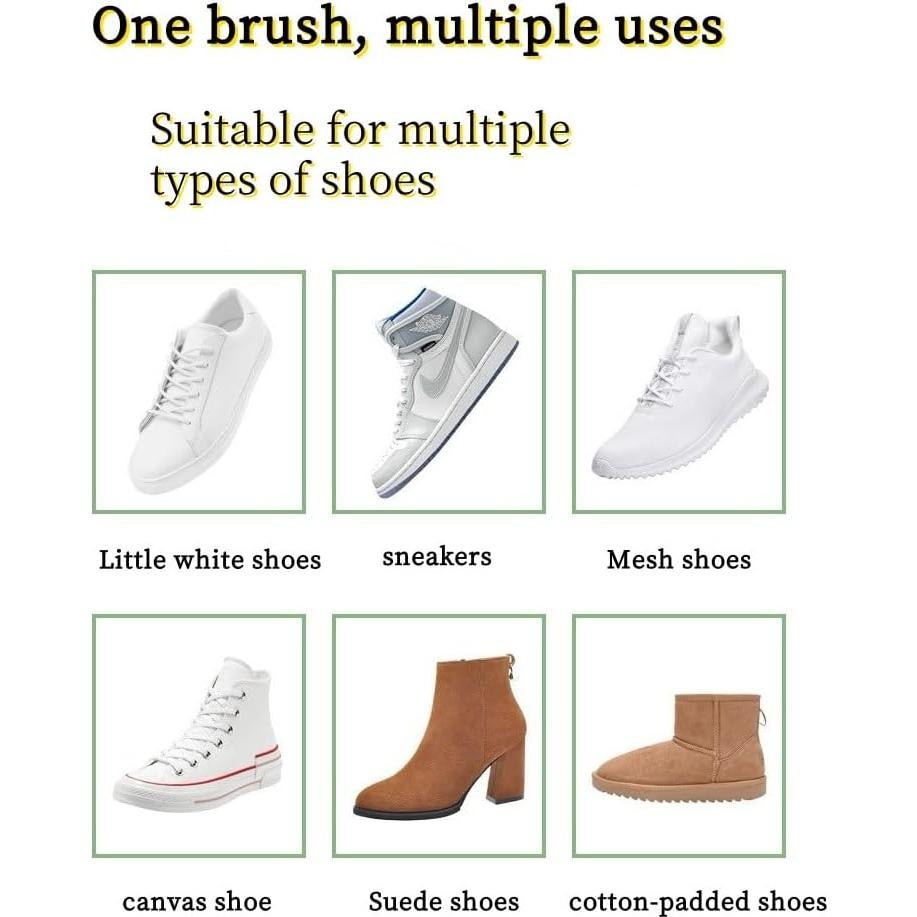 One brush, multiple uses

Suitable for multiple types of shoes

Little white shoes

sneakers

Mesh shoes

canvas shoe

Suede shoes

cotton-padded shoes